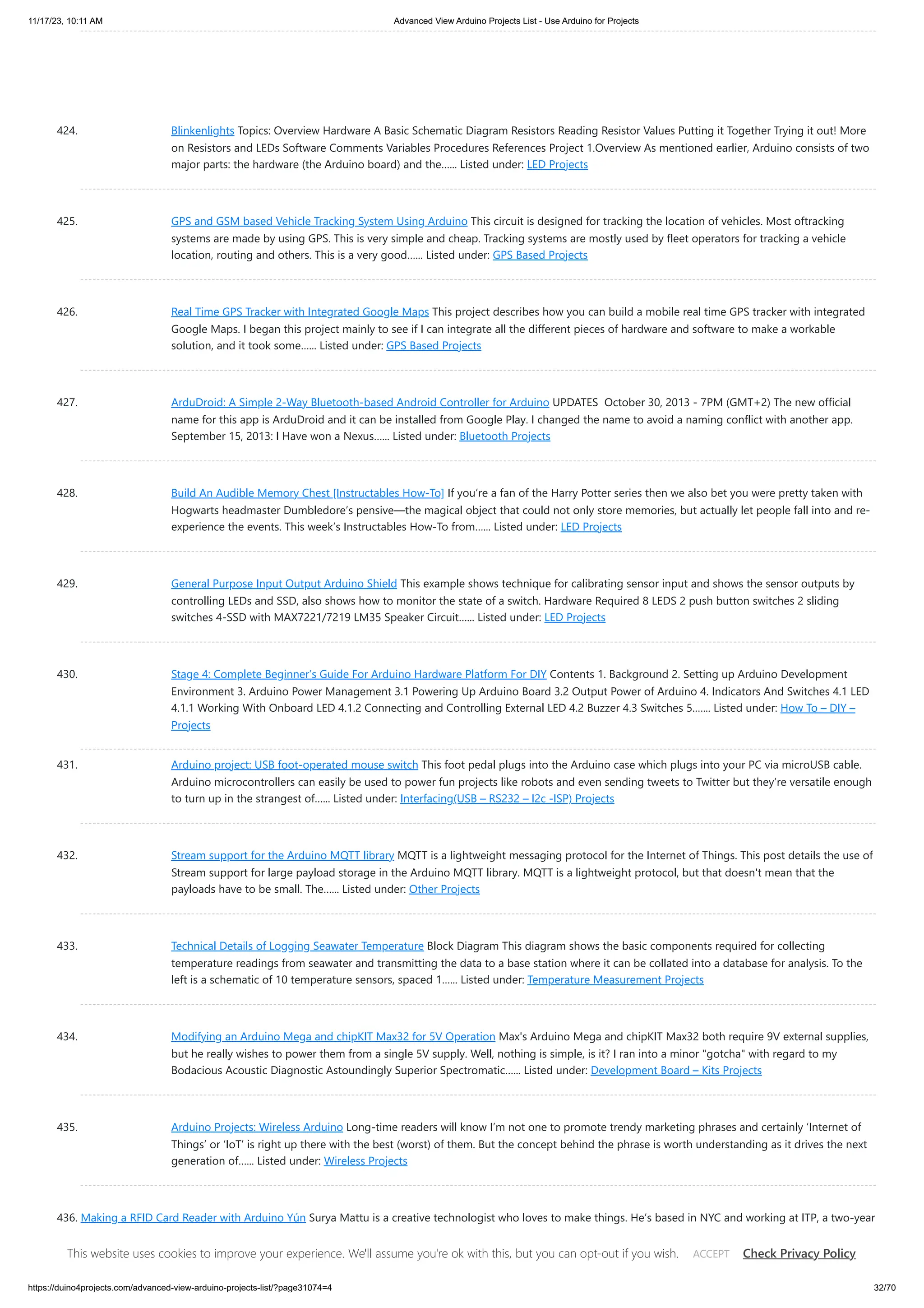 11/17/23, 10:11 AM

Advanced View Arduino Projects List - Use Arduino for Projects

424. Blinkenlights Topics: Overview Hardware A Basic Schematic Diagram Resistors Reading Resistor Values Putting it Together Trying it out! More on Resistors and LEDs Software Comments Variables Procedures References Project 1.Overview As mentioned earlier, Arduino consists of two major parts: the hardware (the Arduino board) and the...... Listed under: LED Projects

425. GPS and GSM based Vehicle Tracking System Using Arduino This circuit is designed for tracking the location of vehicles. Most oftracking systems are made by using GPS. This is very simple and cheap. Tracking systems are mostly used by fleet operators for tracking a vehicle location, routing and others. This is a very good...... Listed under: GPS Based Projects

426. Real Time GPS Tracker with Integrated Google Maps This project describes how you can build a mobile real time GPS tracker with integrated Google Maps. I began this project mainly to see if I can integrate all the different pieces of hardware and software to make a workable solution, and it took some...... Listed under: GPS Based Projects

427. ArduDroid: A Simple 2-Way Bluetooth-based Android Controller for Arduino UPDATES October 30, 2013 - 7PM (GMT+2) The new official name for this app is ArduDroid and it can be installed from Google Play. I changed the name to avoid a naming conflict with another app. September 15, 2013: I Have won a Nexus...... Listed under: Bluetooth Projects

428. Build An Audible Memory Chest [Instructables How-To] If you're a fan of the Harry Potter series then we also bet you were pretty taken with Hogwarts headmaster Dumbledore's pensive—the magical object that could not only store memories, but actually let people fall into and re-experience the events. This week's Instructables How-To from...... Listed under: LED Projects

429. General Purpose Input Output Arduino Shield This example shows technique for calibrating sensor input and shows the sensor outputs by controlling LEDs and SSD, also shows how to monitor the state of a switch. Hardware Required 8 LEDS 2 push button switches 2 sliding switches 4-SSD with MAX7221/7219 LM35 Speaker Circuit...... Listed under: LED Projects

430. Stage 4: Complete Beginner's Guide For Arduino Hardware Platform For DIY Contents 1. Background 2. Setting up Arduino Development Environment 3. Arduino Power Management 3.1 Powering Up Arduino Board 3.2 Output Power of Arduino 4. Indicators And Switches 4.1 LED 4.1.1 Working With Onboard LED 4.1.2 Connecting and Controlling External LED 4.2 Buzzer 4.3 Switches 5....... Listed under: How To – DIY – Projects

431. Arduino project: USB foot-operated mouse switch This foot pedal plugs into the Arduino case which plugs into your PC via microUSB cable. Arduino microcontrollers can easily be used to power fun projects like robots and even sending tweets to Twitter but they're versatile enough to turn up in the strangest of...... Listed under: Interfacing(USB – RS232 – I2c -ISP) Projects

432. Stream support for the Arduino MQTT library MQTT is a lightweight messaging protocol for the Internet of Things. This post details the use of Stream support for large payload storage in the Arduino MQTT library. MQTT is a lightweight protocol, but that doesn't mean that the payloads have to be small. The...... Listed under: Other Projects

433. Technical Details of Logging Seawater Temperature Block Diagram This diagram shows the basic components required for collecting temperature readings from seawater and transmitting the data to a base station where it can be collated into a database for analysis. To the left is a schematic of 10 temperature sensors, spaced 1...... Listed under: Temperature Measurement Projects

434. Modifying an Arduino Mega and chipKIT Max32 for 5V Operation Max's Arduino Mega and chipKIT Max32 both require 9V external supplies, but he really wishes to power them from a single 5V supply. Well, nothing is simple, is it? I ran into a minor "gotcha" with regard to my Bodacious Acoustic Diagnostic Astoundingly Superior Spectromatic...... Listed under: Development Board – Kits Projects

435. Arduino Projects: Wireless Arduino Long-time readers will know I'm not one to promote trendy marketing phrases and certainly 'Internet of Things' or 'IoT' is right up there with the best (worst) of them. But the concept behind the phrase is worth understanding as it drives the next generation of...... Listed under: Wireless Projects

436. Making a RFID Card Reader with Arduino Yún Surya Mattu is a creative technologist who loves to make things. He's based in NYC and working at ITP, a two-year

This website uses cookies to improve your experience. We'll assume you're ok with this, but you can opt-out if you wish. ACCEPT Check Privacy Policy

https://duino4projects.com/advanced-view-arduino-projects-list/?page31074=4

32/70